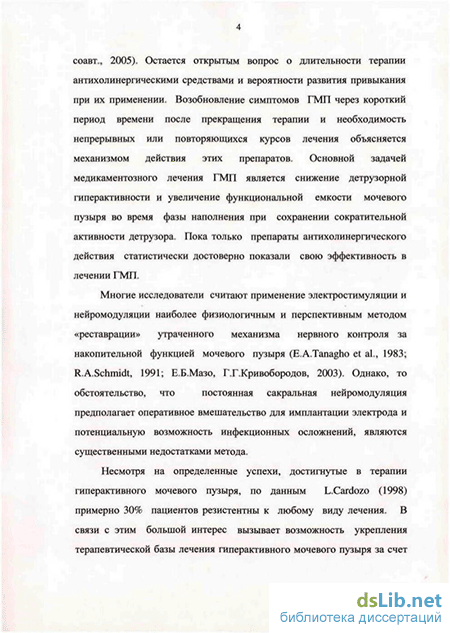 4

соавт., 2005). Остается открытым вопрос о длительности терапии антихолинергическими средствами и вероятности развития привыкания при их применении. Возобновление симптомов ГМП через короткий период времени после прекращения терапии и необходимость непрерывных или повторяющихся курсов лечения объясняется механизмом действия этих препаратов. Основной задачей медикаментозного лечения ГМП является снижение детрузорной гиперактивности и увеличение функциональной емкости мочевого пузыря во время фазы наполнения при сохранении сократительной активности детрузора. Пока только препараты антихолинергического действия статистически достоверно показали свою эффективность в лечении ГМП.

Многие исследователи считают применение электростимуляции и нейромодуляции наиболее физиологичным и перспективным методом «реставрации» утраченного механизма нервного контроля за накопительной функцией мочевого пузыря (E.A.Tanagho et al., 1983; R.A.Schmidt, 1991; Е.Б.Мазо, Г.Г.Кривобородов, 2003). Однако, то обстоятельство, что постоянная сакральная нейромодуляция предполагает оперативное вмешательство для имплантации электрода и потенциальную возможность инфекционных осложнений, являются существенными недостатками метода.

Несмотря на определенные успехи, достигнутые в терапии гиперактивного мочевого пузыря, по данным L.Cardozo (1998) примерно 30% пациентов резистентны к любому виду лечения. В связи с этим большой интерес вызывает возможность укрепления терапевтической базы лечения гиперактивного мочевого пузыря за счет

dsLib.net
библиотека диссертаций